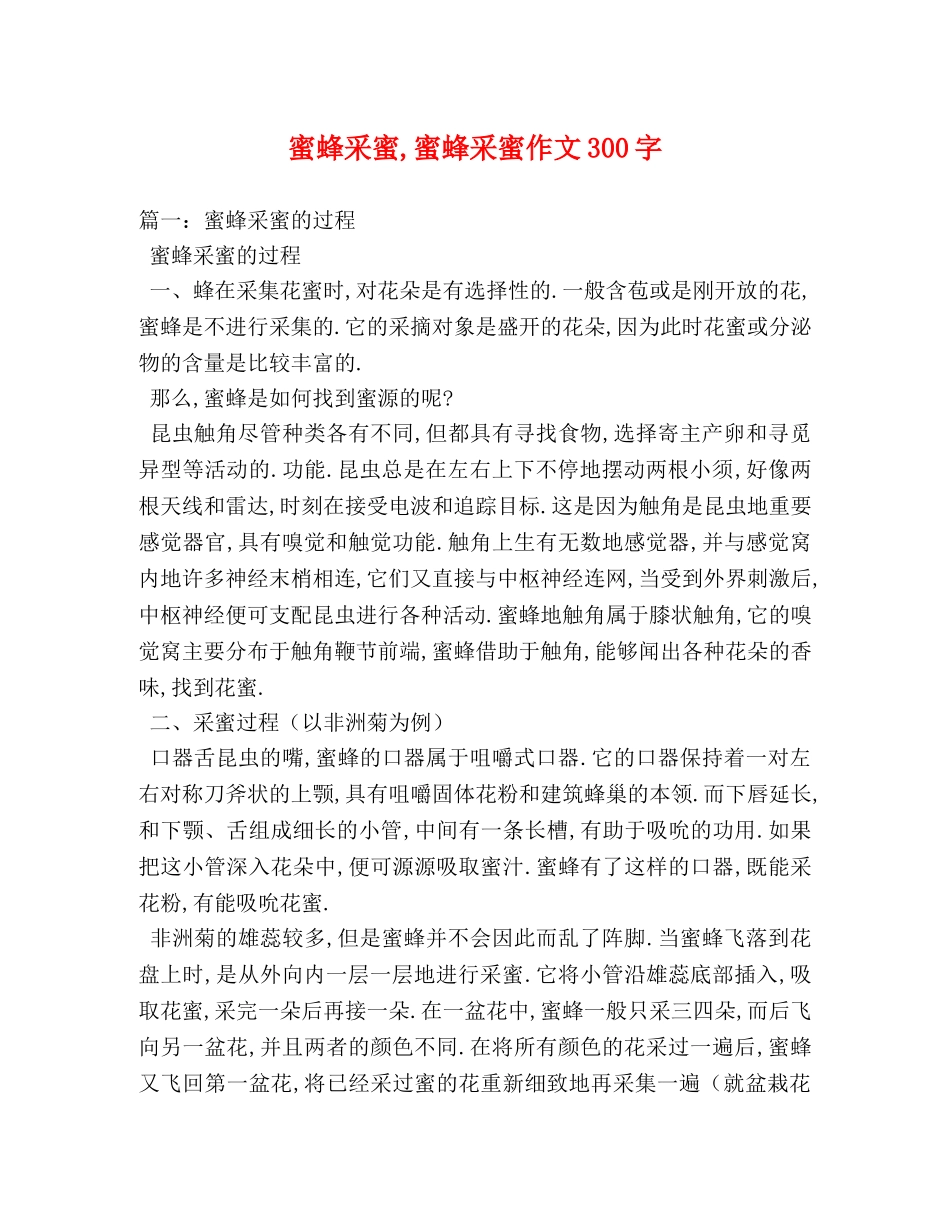 蜜蜂采蜜,蜜蜂采蜜作文300字

篇一：蜜蜂采蜜的过程

蜜蜂采蜜的过程

一、蜂在采集花蜜时,对花朵是有选择性的.一般含苞或是刚开放的花,蜜蜂是不进行采集的.它的采摘对象是盛开的花朵,因为此时花蜜或分泌物的含量是比较丰富的.

那么,蜜蜂是如何找到蜜源的呢?

昆虫触角尽管种类各有不同,但都具有寻找食物,选择寄主产卵和寻觅异型等活动的.功能.昆虫总是在左右上下不停地摆动两根小须,好像两根天线和雷达,时刻在接受电波和追踪目标.这是因为触角是昆虫地重要感觉器官,具有嗅觉和触觉功能.触角上生有无数地感觉器,并与感觉窝内地许多神经末梢相连,它们又直接与中枢神经连网,当受到外界刺激后,中枢神经便可支配昆虫进行各种活动.蜜蜂地触角属于膝状触角,它的嗅觉窝主要分布于触角鞭节前端,蜜蜂借助于触角,能够闻出各种花朵的香味,找到花蜜.

二、采蜜过程（以非洲菊为例）

口器舌昆虫的嘴,蜜蜂的口器属于咀嚼式口器.它的口器保持着一对左右对称刀斧状的上颚,具有咀嚼固体花粉和建筑蜂巢的本领.而下唇延长,和下颚、舌组成细长的小管,中间有一条长槽,有助于吸吮的功用.如果把这小管深入花朵中,便可源源吸取蜜汁.蜜蜂有了这样的口器,既能采花粉,有能吸吮花蜜.

非洲菊的雄蕊较多,但是蜜蜂并不会因此而乱了阵脚.当蜜蜂飞落到花盘上时,是从外向内一层一层地进行采蜜.它将小管沿雄蕊底部插入,吸取花蜜,采完一朵后再接一朵.在一盆花中,蜜蜂一般只采三四朵,而后飞向另一盆花,并且两者的颜色不同.在将所有颜色的花采过一遍后,蜜蜂又飞回第一盆花,将已经采过蜜的花重新细致地再采集一遍（就盆栽花